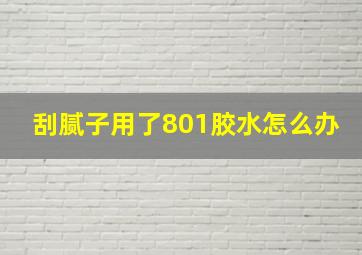 刮腻子用了801胶水怎么办